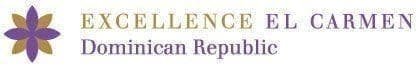 EXCELLENCE EL CARMEN
Dominican Republic